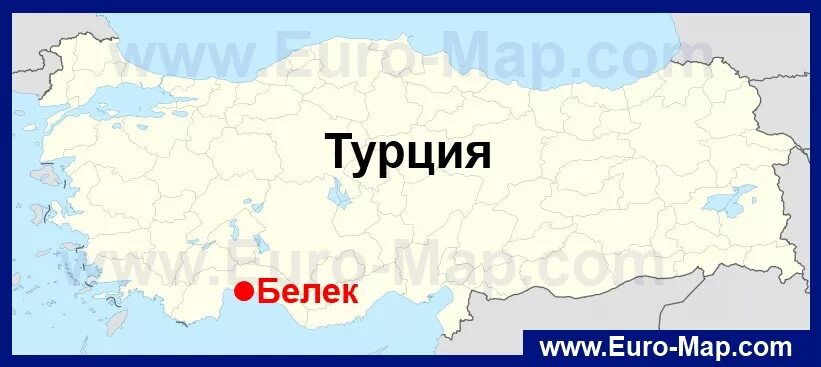 www.Euro-Map.com

Турция

www.Euro-Map.com

Белек

www.Euro-Map.com